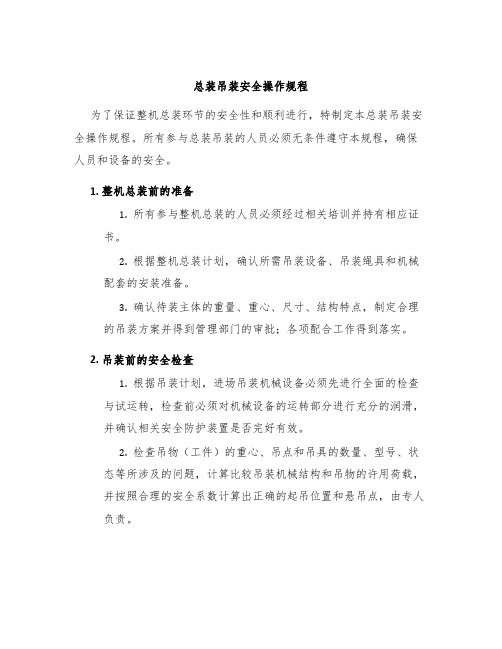 总装吊装安全操作规程

为了保证整机总装环节的安全性和顺利进行，特制定本总装吊装安全操作规程。所有参与总装吊装的人员必须无条件遵守本规程，确保人员和设备的安全。

1. 整机总装前的准备

1. 所有参与整机总装的人员必须经过相关培训并持有相应证书。

2. 根据整机总装计划，确认所需吊装设备、吊装绳具和机械配套的安装准备。

3. 确认待装主体的重量、重心、尺寸、结构特点，制定合理的吊装方案并得到管理部门的审批；各项配合工作得到落实。

2. 吊装前的安全检查

1. 根据吊装计划，进场吊装机械设备必须先进行全面的检查与试运转，检查前必须对机械设备的运转部分进行充分的润滑，并确认相关安全防护装置是否完好有效。

2. 检查吊物（工件）的重心、吊点和吊具的数量、型号、状态等所涉及的问题，计算比较吊装机械结构和吊物的许用荷载，并按照合理的安全系数计算出正确的起吊位置和悬吊点，由专人负责。